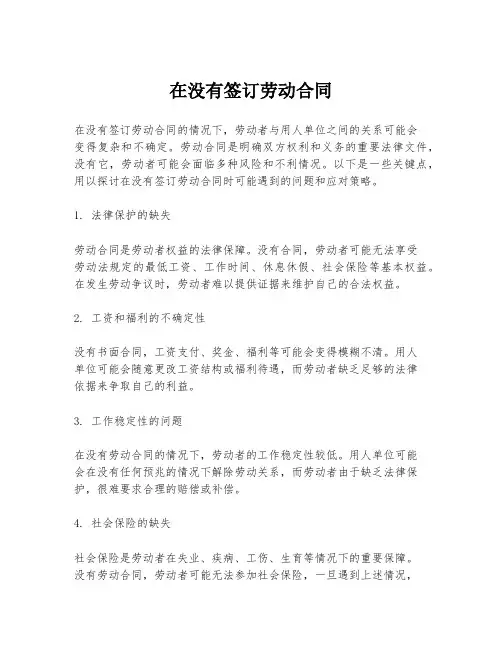 在没有签订劳动合同

在没有签订劳动合同的情况下，劳动者与用人单位之间的关系可能会变得复杂和不确定。劳动合同是明确双方权利和义务的重要法律文件，没有它，劳动者可能会面临多种风险和不利情况。以下是一些关键点，用以探讨在没有签订劳动合同时可能遇到的问题和应对策略。

1. 法律保护的缺失

劳动合同是劳动者权益的法律保障。没有合同，劳动者可能无法享受劳动法规定的最低工资、工作时间、休息休假、社会保险等基本权益。在发生劳动争议时，劳动者难以提供证据来维护自己的合法权益。

2. 工资和福利的不确定性

没有书面合同，工资支付、奖金、福利等可能会变得模糊不清。用人单位可能会随意更改工资结构或福利待遇，而劳动者缺乏足够的法律依据来争取自己的利益。

3. 工作稳定性的问题

在没有劳动合同的情况下，劳动者的工作稳定性较低。用人单位可能会在没有任何预兆的情况下解除劳动关系，而劳动者由于缺乏法律保护，很难要求合理的赔偿或补偿。

4. 社会保险的缺失

社会保险是劳动者在失业、疾病、工伤、生育等情况下的重要保障。没有劳动合同，劳动者可能无法参加社会保险，一旦遇到上述情况，